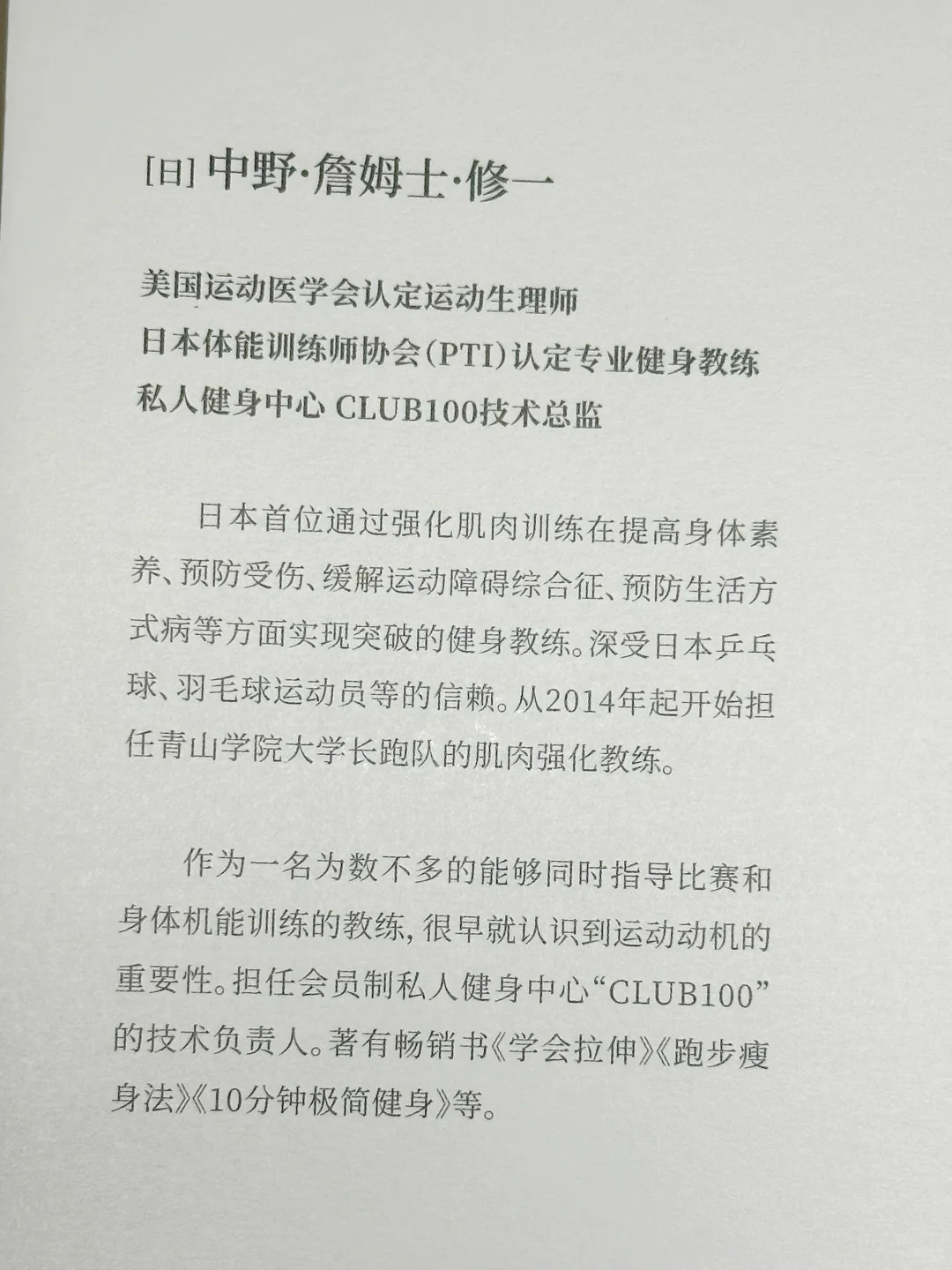 [日] 中野·詹姆士·修一

美国运动医学会认定运动生理师
日本体能训练师协会(PTI)认定专业健身教练
私人健身中心 CLUB100技术总监

日本首位通过强化肌肉训练在提高身体素养、预防受伤、缓解运动障碍综合征、预防生活方式病等方面实现突破的健身教练。深受日本乒乓球、羽毛球运动员等的信赖。从2014年起开始担任青山学院大学长跑队的肌肉强化教练。

作为一名为数不多的能够同时指导比赛和身体机能训练的教练,很早就认识到运动动机的重要性。担任会员制私人健身中心“CLUB100”的技术负责人。著有畅销书《学会拉伸》《跑步瘦身法》《10分钟极简健身》等。